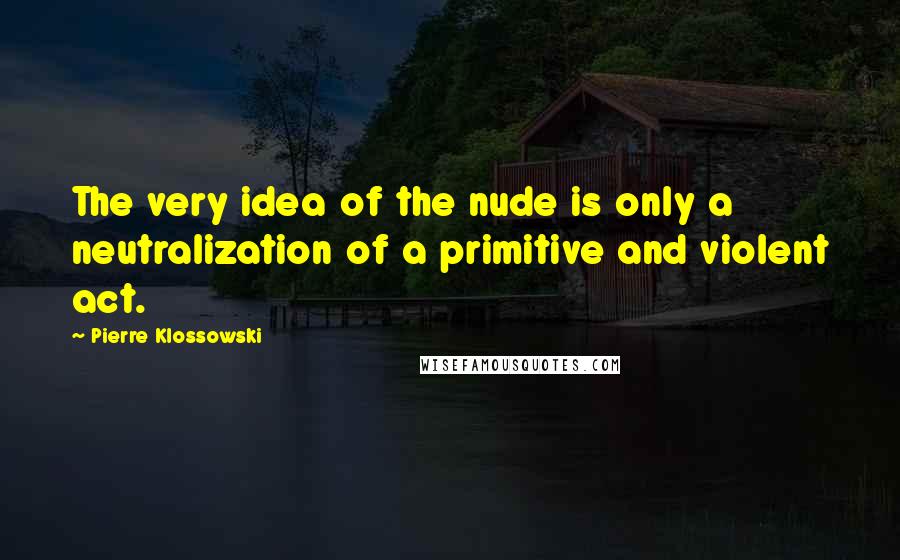 The very idea of the nude is only a neutralization of a primitive and violent act.

~ Pierre Klossowski

WISEFAMOUSQUOTES.COM